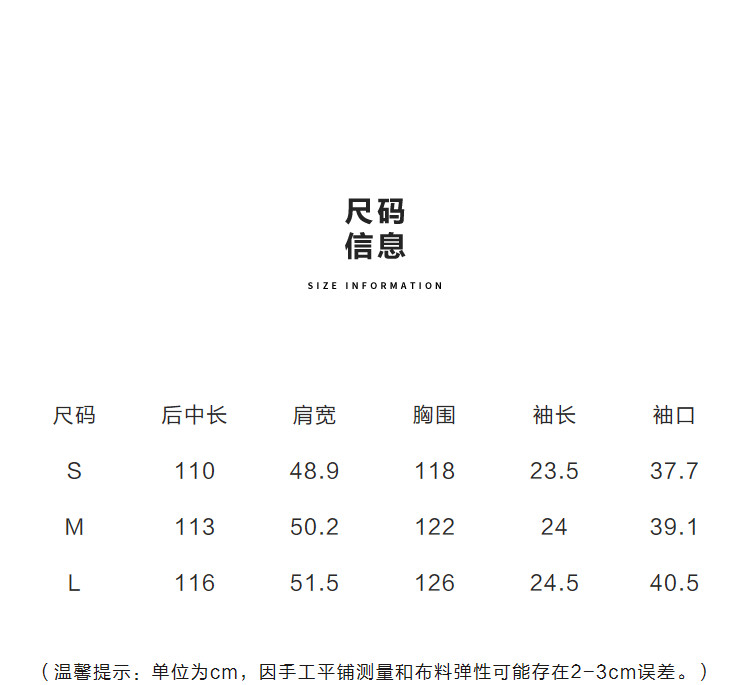 尺码
信息

SIZE INFORMATION

| 尺码 | 后中长 | 肩宽 | 胸围 | 袖长 | 袖口 |
|---|---|---|---|---|---|
| S | 110 | 48.9 | 118 | 23.5 | 37.7 |
| M | 113 | 50.2 | 122 | 24 | 39.1 |
| L | 116 | 51.5 | 126 | 24.5 | 40.5 |

（温馨提示：单位为cm，因手工平铺测量和布料弹性可能存在2-3cm误差。）